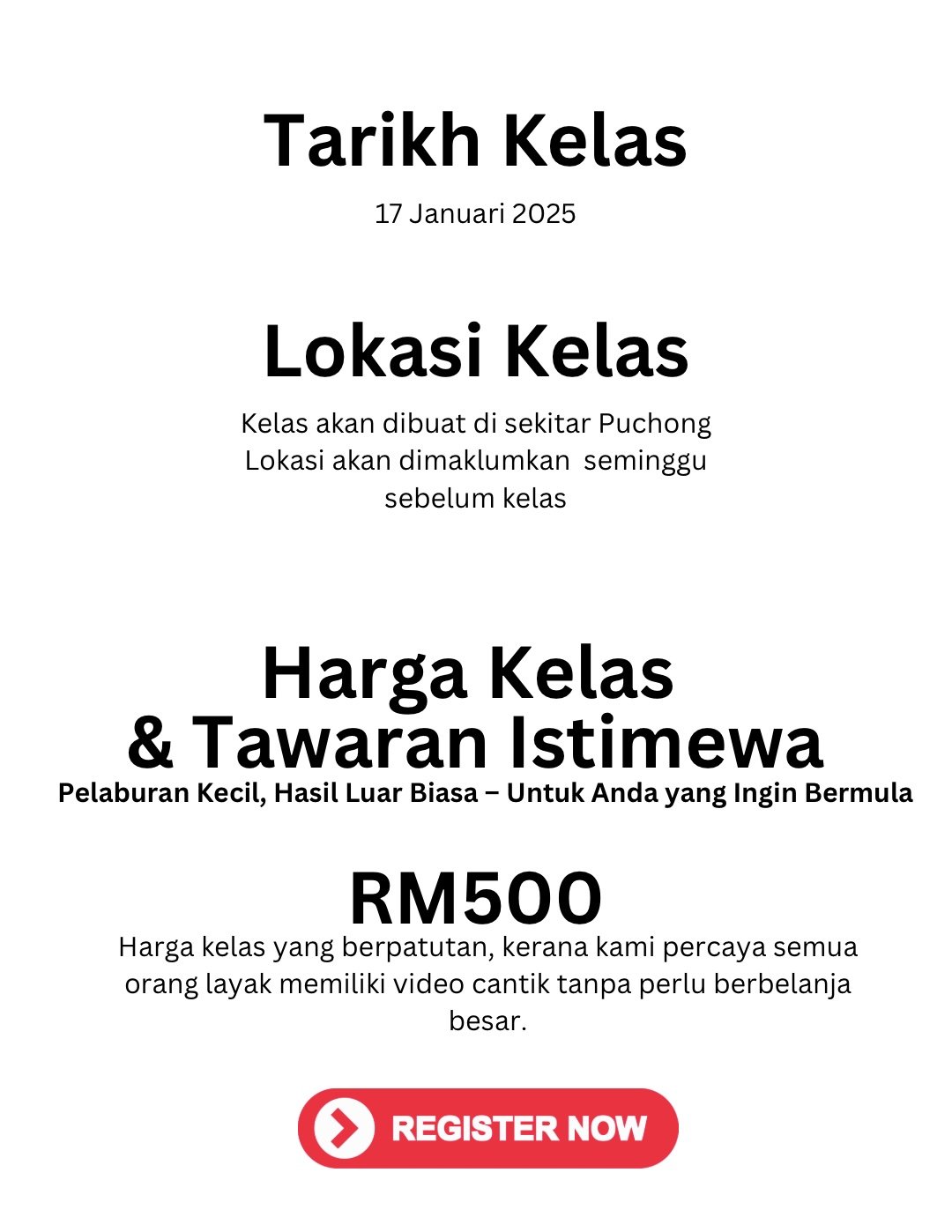 Tarikh Kelas

17 Januari 2025

Lokasi Kelas

Kelas akan dibuat di sekitar Puchong Lokasi akan dimaklumkan seminggu sebelum kelas

Harga Kelas & Tawaran Istimewa

Pelaburan Kecil, Hasil Luar Biasa – Untuk Anda yang Ingin Bermula

RM500

Harga kelas yang berpatutan, kerana kami percaya semua orang layak memiliki video cantik tanpa perlu berbelanja besar.

REGISTER NOW